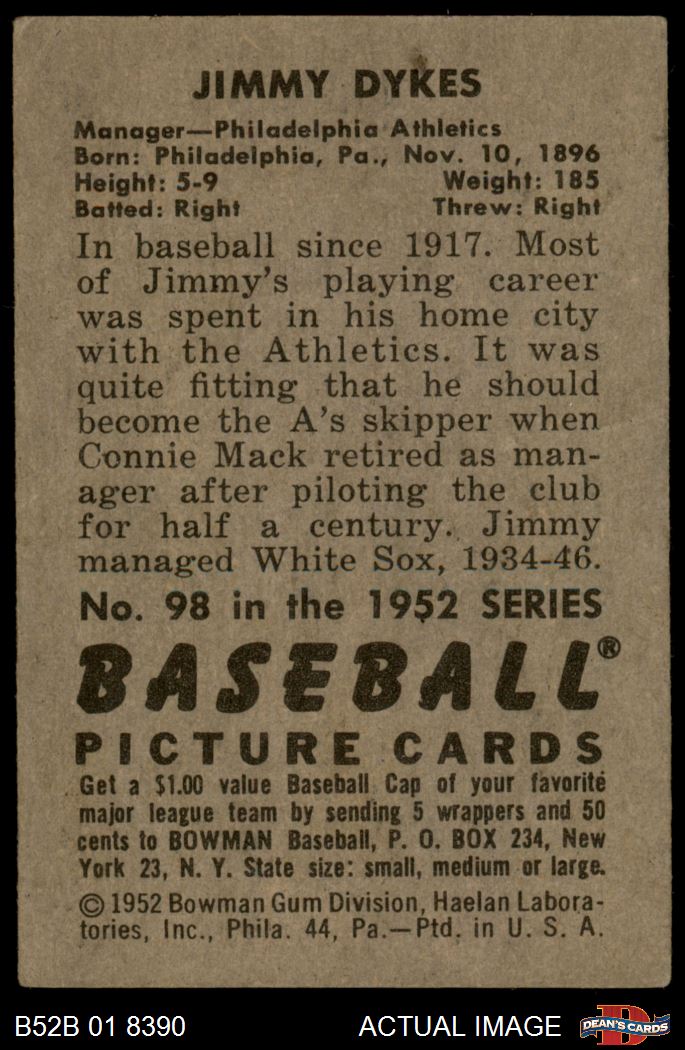 JIMMY DYKES

Manager—Philadelphia Athletics
Born: Philadelphia, Pa., Nov. 10, 1896
Height: 5-9 Weight: 185
Batted: Right Threw: Right

In baseball since 1917. Most of Jimmy's playing career was spent in his home city with the Athletics. It was quite fitting that he should become the A's skipper when Connie Mack retired as manager after piloting the club for half a century. Jimmy managed White Sox, 1934-46.

No. 98 in the 1952 SERIES

BASEBALL®

PICTURE CARDS

Get a $1.00 value Baseball Cap of your favorite major league team by sending 5 wrappers and 50 cents to BOWMAN Baseball, P. O. BOX 234, New York 23, N. Y. State size: small, medium or large.

© 1952 Bowman Gum Division, Haelan Laboratories, Inc., Phila. 44, Pa.—Ptd. in U. S. A.

B52B 01 8390

ACTUAL IMAGE

DEAN'S CARDS